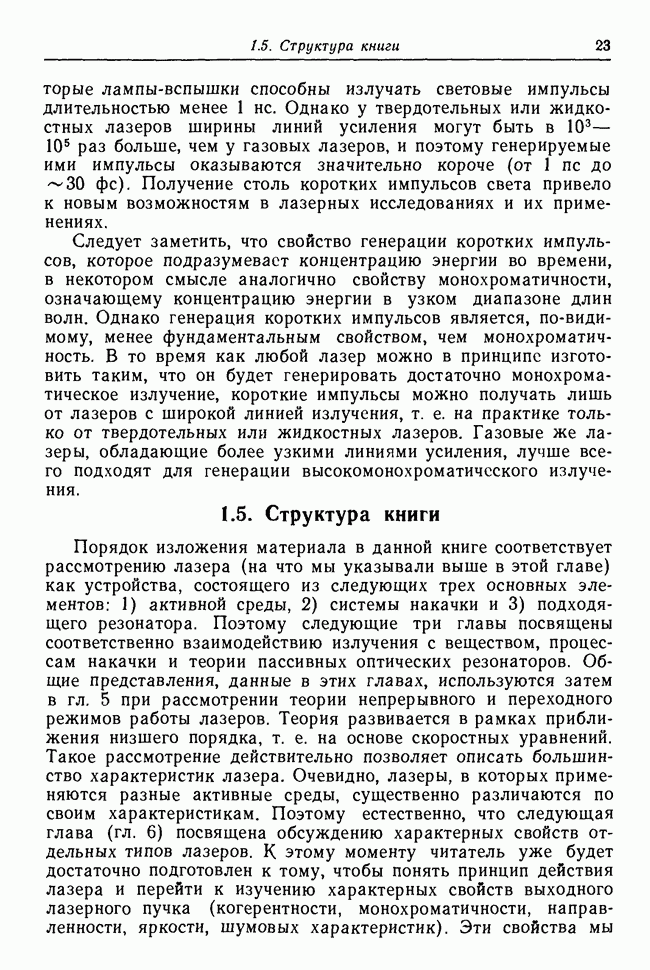 1.5. Структура книги 23

торые лампы-вспышки способны излучать световые импульсы длительностью менее 1 нс. Однако у твердотельных или жидкостных лазеров ширины линий усиления могут быть в $10^3$—$10^5$ раз больше, чем у газовых лазеров, и поэтому генерируемые ими импульсы оказываются значительно короче (от 1 пс до ~30 фс). Получение столь коротких импульсов света привело к новым возможностям в лазерных исследованиях и их применениях.

Следует заметить, что свойство генерации коротких импульсов, которое подразумевает концентрацию энергии во времени, в некотором смысле аналогично свойству монохроматичности, означающему концентрацию энергии в узком диапазоне длин волн. Однако генерация коротких импульсов является, по-видимому, менее фундаментальным свойством, чем монохроматичность. В то время как любой лазер можно в принципе изготовить таким, что он будет генерировать достаточно монохроматическое излучение, короткие импульсы можно получать лишь от лазеров с широкой линией излучения, т. е. на практике только от твердотельных или жидкостных лазеров. Газовые же лазеры, обладающие более узкими линиями усиления, лучше всего подходят для генерации высокомонохроматического излучения.

1.5. Структура книги

Порядок изложения материала в данной книге соответствует рассмотрению лазера (на что мы указывали выше в этой главе) как устройства, состоящего из следующих трех основных элементов: 1) активной среды, 2) системы накачки и 3) подходящего резонатора. Поэтому следующие три главы посвящены соответственно взаимодействию излучения с веществом, процессам накачки и теории пассивных оптических резонаторов. Общие представления, данные в этих главах, используются затем в гл. 5 при рассмотрении теории непрерывного и переходного режимов работы лазеров. Теория развивается в рамках приближения низшего порядка, т. е. на основе скоростных уравнений. Такое рассмотрение действительно позволяет описать большинство характеристик лазера. Очевидно, лазеры, в которых применяются разные активные среды, существенно различаются по своим характеристикам. Поэтому естественно, что следующая глава (гл. 6) посвящена обсуждению характерных свойств отдельных типов лазеров. К этому моменту читатель уже будет достаточно подготовлен к тому, чтобы понять принцип действия лазера и перейти к изучению характерных свойств выходного лазерного пучка (когерентности, монохроматичности, направленности, яркости, шумовых характеристик). Эти свойства мы